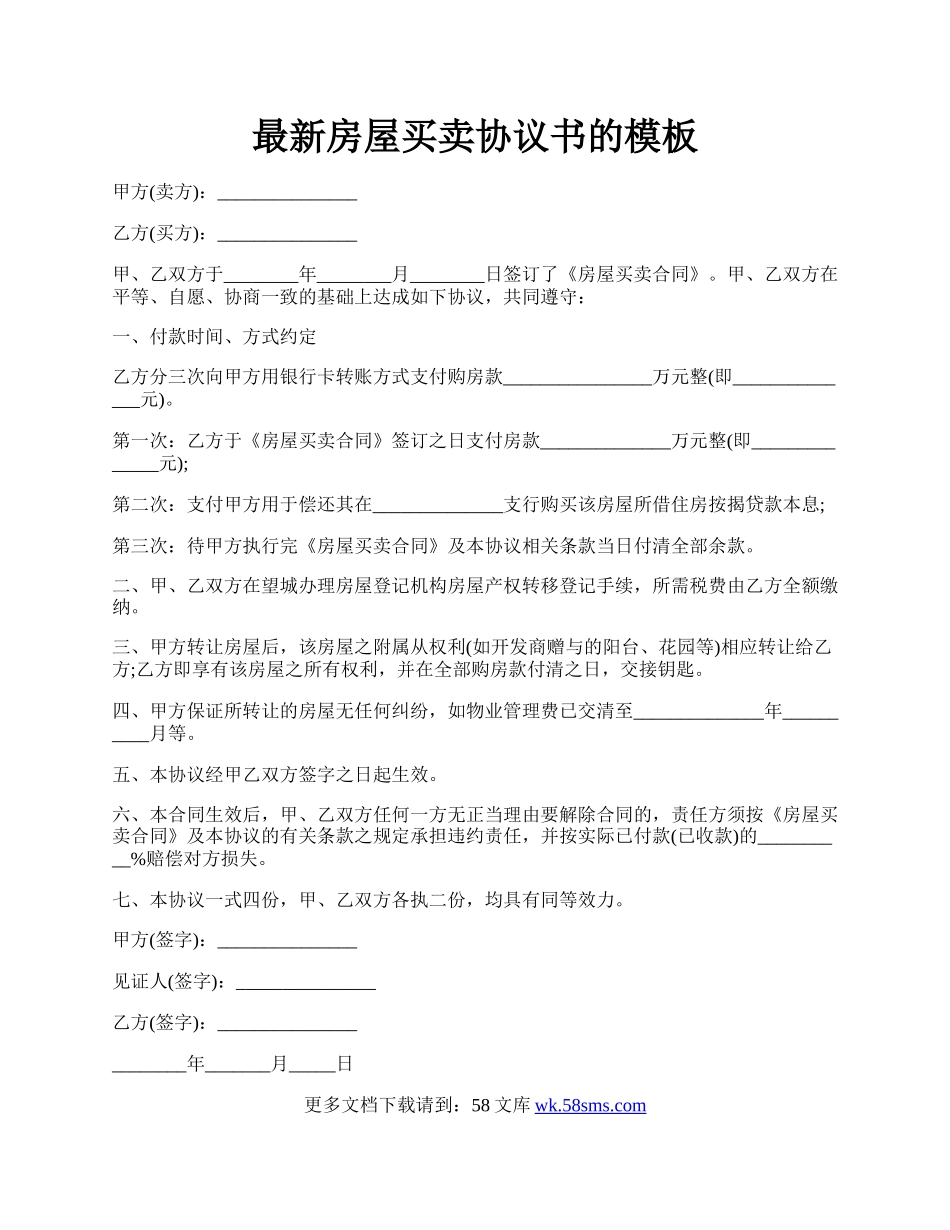 最新房屋买卖协议书的模板

甲方(卖方)：_______________

乙方(买方)：_______________

甲、乙双方于________年________月________日签订了《房屋买卖合同》。甲、乙双方在平等、自愿、协商一致的基础上达成如下协议，共同遵守：

一、付款时间、方式约定

乙方分三次向甲方用银行卡转账方式支付购房款________________万元整(即______________元)。

第一次：乙方于《房屋买卖合同》签订之日支付房款______________万元整(即______________元);

第二次：支付甲方用于偿还其在______________支行购买该房屋所借住房按揭贷款本息;

第三次：待甲方执行完《房屋买卖合同》及本协议相关条款当日付清全部余款。

二、甲、乙双方在望城办理房屋登记机构房屋产权转移登记手续，所需税费由乙方全额缴纳。

三、甲方转让房屋后，该房屋之附属从权利(如开发商赠与的阳台、花园等)相应转让给乙方;乙方即享有该房屋之所有权利，并在全部购房款付清之日，交接钥匙。

四、甲方保证所转让的房屋无任何纠纷，如物业管理费已交清至______________年__________月等。

五、本协议经甲乙双方签字之日起生效。

六、本合同生效后，甲、乙双方任何一方无正当理由要解除合同的，责任方须按《房屋买卖合同》及本协议的有关条款之规定承担违约责任，并按实际已付款(已收款)的__________%赔偿对方损失。

七、本协议一式四份，甲、乙双方各执二份，均具有同等效力。

甲方(签字)：_______________

见证人(签字)：_______________

乙方(签字)：_______________

________年_______月_____日

更多文档下载请到：58 文库 wk.58sms.com